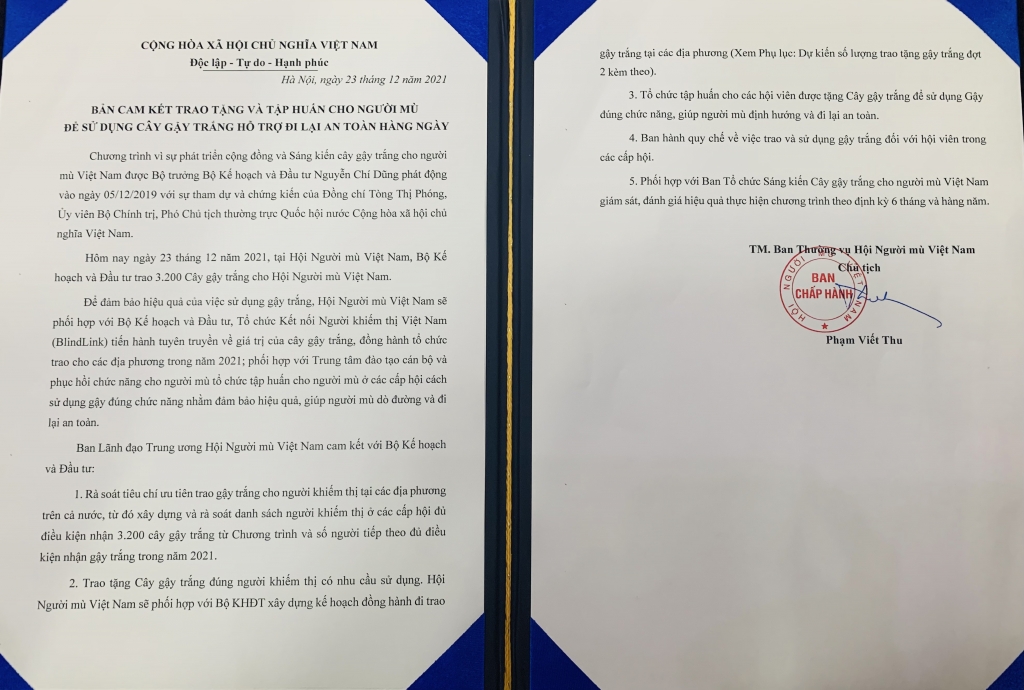 CỘNG HÒA XÃ HỘI CHỦ NGHĨA VIỆT NAM
Độc lập - Tự do - Hạnh phúc

Hà Nội, ngày 23 tháng 12 năm 2021

BẢN CAM KẾT TRAO TẶNG VÀ TẬP HUẤN CHO NGƯỜI MÙ ĐỂ SỬ DỤNG CÂY GẬY TRẮNG HỖ TRỢ ĐI LẠI AN TOÀN HÀNG NGÀY

Chương trình vì sự phát triển cộng đồng và Sáng kiến cây gậy trắng cho người mù Việt Nam được Bộ trưởng Bộ Kế hoạch và Đầu tư Nguyễn Chí Dũng phát động vào ngày 05/12/2019 với sự tham dự và chứng kiến của Đồng chí Tòng Thị Phóng, Ủy viên Bộ Chính trị, Phó Chủ tịch thường trực Quốc hội nước Cộng hòa xã hội chủ nghĩa Việt Nam.

Hôm nay ngày 23 tháng 12 năm 2021, tại Hội Người mù Việt Nam, Bộ Kế hoạch và Đầu tư trao 3.200 Cây gậy trắng cho Hội Người mù Việt Nam.

Để đảm bảo hiệu quả của việc sử dụng gậy trắng, Hội Người mù Việt Nam sẽ phối hợp với Bộ Kế hoạch và Đầu tư, Tổ chức Kết nối Người khiếm thị Việt Nam (BlindLink) tiến hành tuyên truyền về giá trị của cây gậy trắng, đồng hành tổ chức trao cho các địa phương trong năm 2021; phối hợp với Trung tâm đào tạo cán bộ và phục hồi chức năng cho người mù tổ chức tập huấn cho người mù ở các cấp hội cách sử dụng gậy đúng chức năng nhằm đảm bảo hiệu quả, giúp người mù dò đường và đi lại an toàn.

Ban Lãnh đạo Trung ương Hội Người mù Việt Nam cam kết với Bộ Kế hoạch và Đầu tư:

1. Rà soát tiêu chí ưu tiên trao gậy trắng cho người khiếm thị tại các địa phương trên cả nước, từ đó xây dựng và rà soát danh sách người khiếm thị ở các cấp hội đủ điều kiện nhận 3.200 cây gậy trắng từ Chương trình và số người tiếp theo đủ điều kiện nhận gậy trắng trong năm 2021.

2. Trao tặng Cây gậy trắng đúng người khiếm thị có nhu cầu sử dụng. Hội Người mù Việt Nam sẽ phối hợp với Bộ KHĐT xây dựng kế hoạch đồng hành đi trao gậy trắng tại các địa phương (Xem Phụ lục: Dự kiến số lượng trao tặng gậy trắng đợt 2 kèm theo).

3. Tổ chức tập huấn cho các hội viên được tặng Cây gậy trắng để sử dụng Gậy đúng chức năng, giúp người mù định hướng và đi lại an toàn.

4. Ban hành quy chế về việc trao và sử dụng gậy trắng đối với hội viên trong các cấp hội.

5. Phối hợp với Ban Tổ chức Sáng kiến Cây gậy trắng cho người mù Việt Nam giám sát, đánh giá hiệu quả thực hiện chương trình theo định kỳ 6 tháng và hàng năm.

TM. Ban Thường vụ Hội Người mù Việt Nam
Chủ tịch

HỘI NGƯỜI MÙ VIỆT NAM
BAN CHẤP HÀNH

Phạm Viết Thu